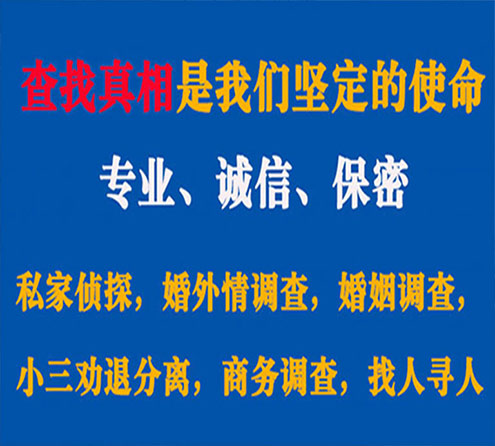 查找真相是我们坚定的使命

专业、诚信、保密

私家侦探，婚外情调查，婚姻调查，

小三劝退分离，商务调查，找人寻人